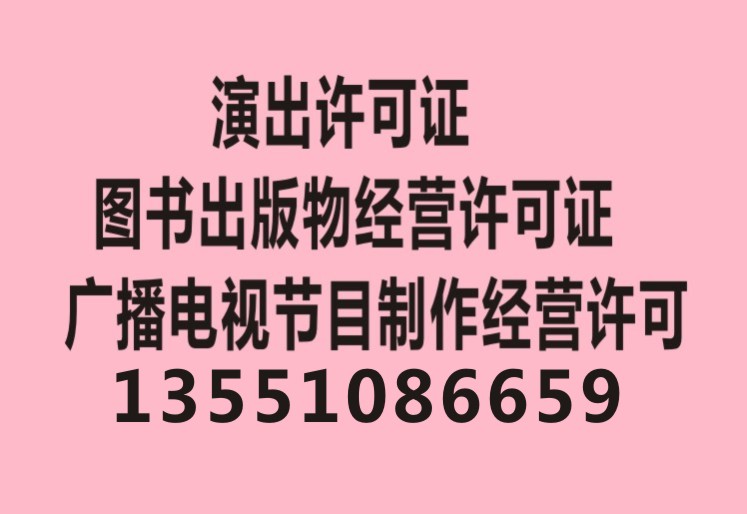 演出许可证
图书出版物经营许可证
广播电视节目制作经营许可
13551086659